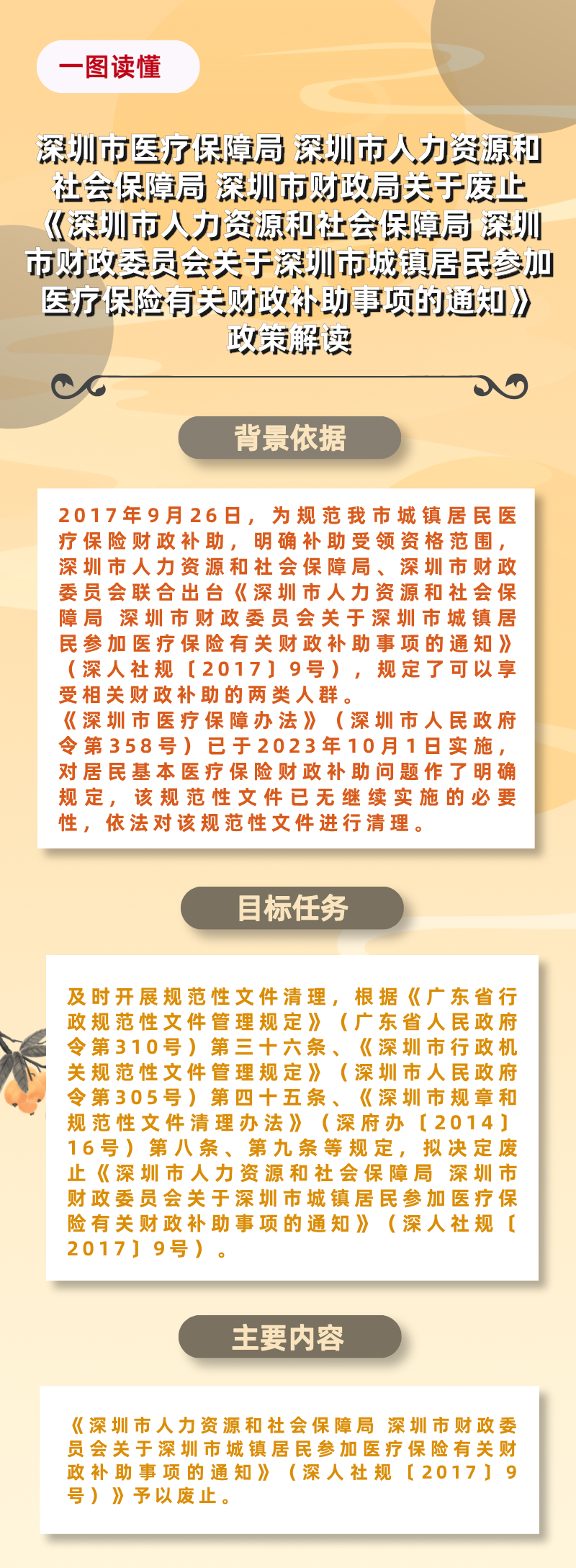 一图读懂

深圳市医疗保障局 深圳市人力资源和社会保障局 深圳市财政局关于废止《深圳市人力资源和社会保障局 深圳市财政委员会关于深圳市城镇居民参加医疗保险有关财政补助事项的通知》政策解读

背景依据

2017年9月26日，为规范我市城镇居民医疗保险财政补助，明确补助受领资格范围，深圳市人力资源和社会保障局、深圳市财政委员会联合出台《深圳市人力资源和社会保障局 深圳市财政委员会关于深圳市城镇居民参加医疗保险有关财政补助事项的通知》（深人社规〔2017〕9号），规定了可以享受相关财政补助的两类人群。

《深圳市医疗保障办法》（深圳市人民政府令第358号）已于2023年10月1日实施，对居民基本医疗保险财政补助问题作了明确规定，该规范性文件已无继续实施的必要性，依法对该规范性文件进行清理。

目标任务

及时开展规范性文件清理，根据《广东省行政规范性文件管理规定》（广东省人民政府令第310号）第三十六条、《深圳市行政机关规范性文件管理规定》（深圳市人民政府令第305号）第四十五条、《深圳市规章和规范性文件清理办法》（深府办〔2014〕16号）第八条、第九条等规定，拟决定废止《深圳市人力资源和社会保障局 深圳市财政委员会关于深圳市城镇居民参加医疗保险有关财政补助事项的通知》（深人社规〔2017〕9号）。

主要内容

《深圳市人力资源和社会保障局 深圳市财政委员会关于深圳市城镇居民参加医疗保险有关财政补助事项的通知》（深人社规〔2017〕9号）》予以废止。